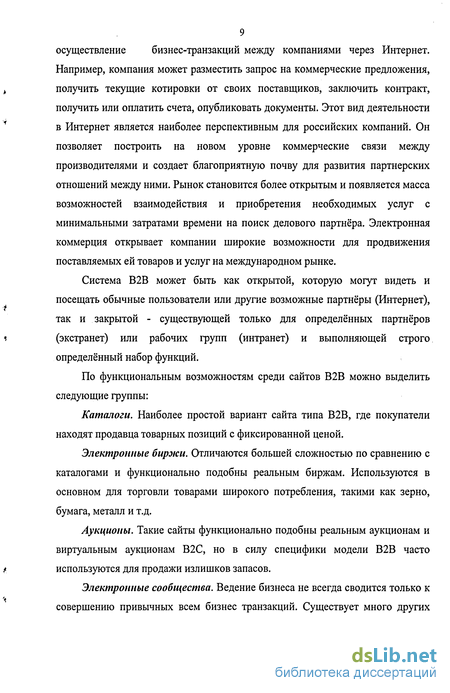 9

осуществление бизнес-транзакций между компаниями через Интернет. Например, компания может разместить запрос на коммерческие предложения, получить текущие котировки от своих поставщиков, заключить контракт, получить или оплатить счета, опубликовать документы. Этот вид деятельности в Интернет является наиболее перспективным для российских компаний. Он позволяет построить на новом уровне коммерческие связи между производителями и создает благоприятную почву для развития партнерских отношений между ними. Рынок становится более открытым и появляется масса возможностей взаимодействия и приобретения необходимых услуг с минимальными затратами времени на поиск делового партнёра. Электронная коммерция открывает компании широкие возможности для продвижения поставляемых ей товаров и услуг на международном рынке.

Система B2B может быть как открытой, которую могут видеть и посещать обычные пользователи или другие возможные партнёры (Интернет), так и закрытой - существующей только для определённых партнёров (экстранет) или рабочих групп (интранет) и выполняющей строго определённый набор функций.

По функциональным возможностям среди сайтов B2B можно выделить следующие группы:

Каталоги. Наиболее простой вариант сайта типа B2B, где покупатели находят продавца товарных позиций с фиксированной ценой.

Электронные биржи. Отличаются большей сложностью по сравнению с каталогами и функционально подобны реальным биржам. Используются в основном для торговли товарами широкого потребления, такими как зерно, бумага, металл и т.д.

Аукционы. Такие сайты функционально подобны реальным аукционам и виртуальным аукционам B2C, но в силу специфики модели B2B часто используются для продажи излишков запасов.

Электронные сообщества. Ведение бизнеса не всегда сводится только к совершению привычных всем бизнес транзакций. Существует много других

dsLib.net
библиотека диссертаций